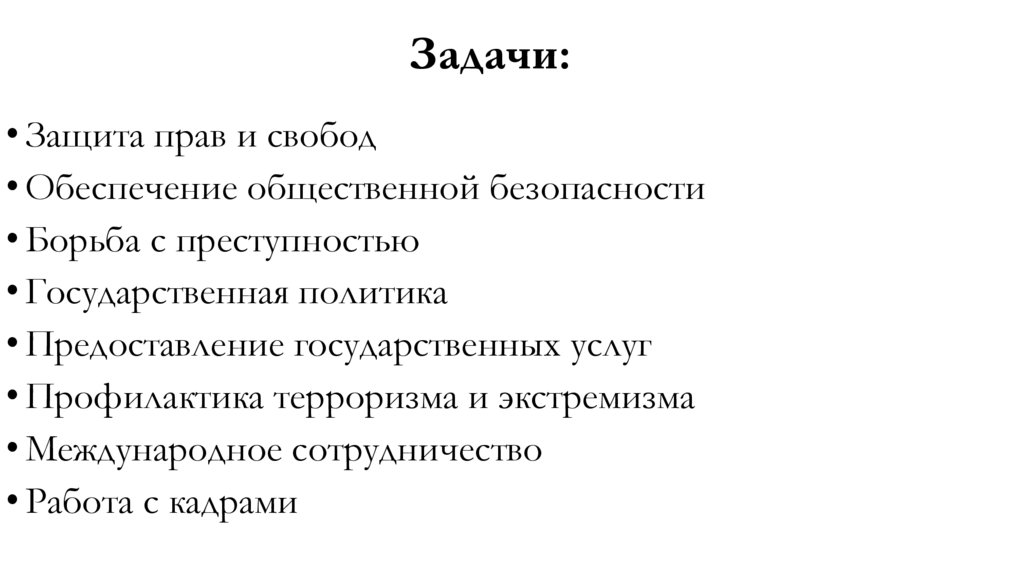 Задачи:

• Защита прав и свобод
• Обеспечение общественной безопасности
• Борьба с преступностью
• Государственная политика
• Предоставление государственных услуг
• Профилактика терроризма и экстремизма
• Международное сотрудничество
• Работа с кадрами